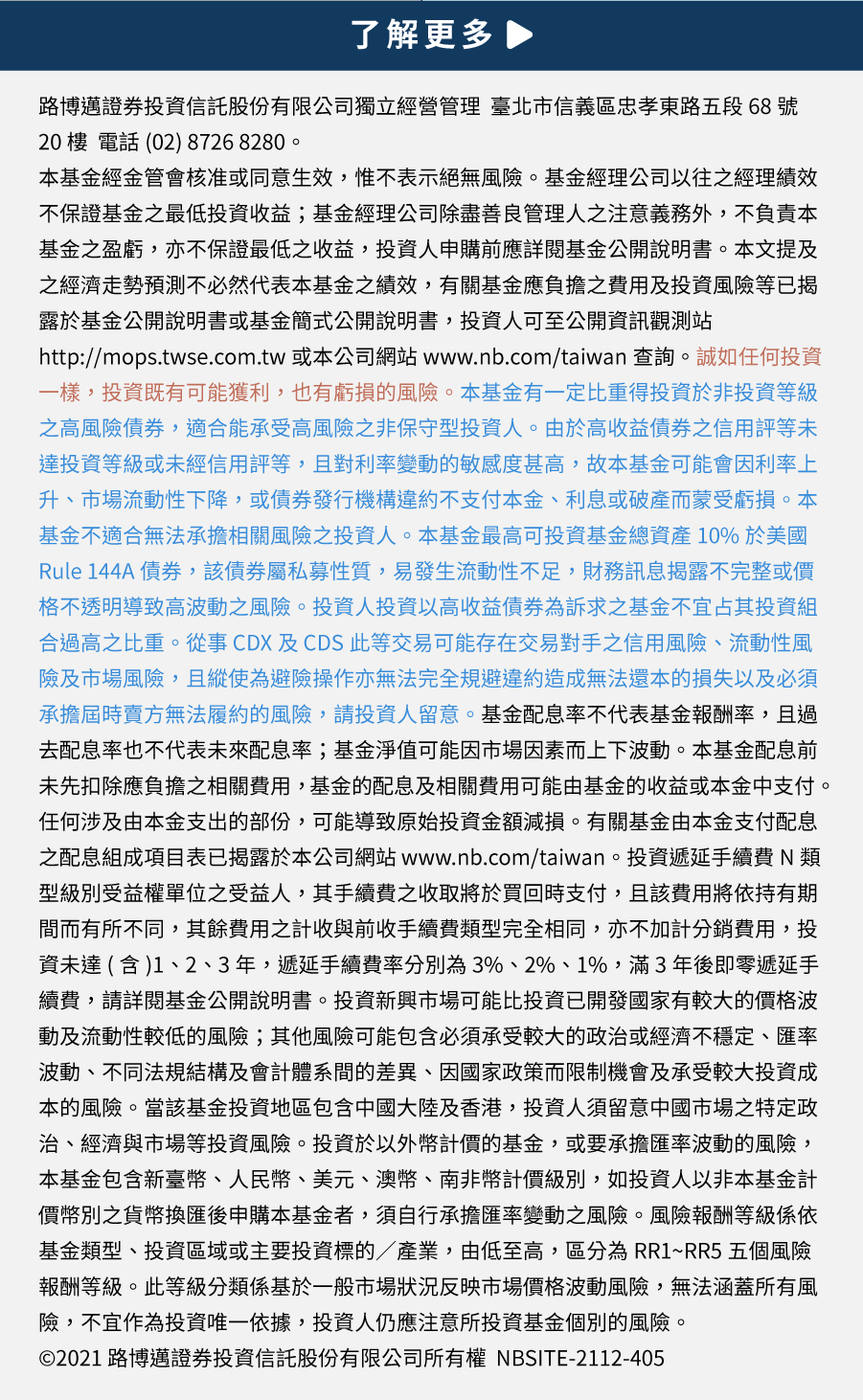 了解更多 ▶

路博邁證券投資信託股份有限公司獨立經營管理 臺北市信義區忠孝東路五段68號20樓 電話(02) 8726 8280。

本基金經金管會核准或同意生效，惟不表示絕無風險。基金經理公司以往之經理績效不保證基金之最低投資收益；基金經理公司除盡善良管理人之注意義務外，不負責本基金之盈虧，亦不保證最低之收益，投資人申購前應詳閱基金公開說明書。本文提及之經濟走勢預測不必然代表本基金之績效，有關基金應負擔之費用及投資風險等已揭露於基金公開說明書或基金簡式公開說明書，投資人可至公開資訊觀測站http://mops.twse.com.tw或本公司網站www.nb.com/taiwan查詢。誠如任何投資一樣，投資既有可能獲利，也有虧損的風險。本基金有一定比重得投資於非投資等級之高風險債券，適合能承受高風險之非保守型投資人。由於高收益債券之信用評等未達投資等級或未經信用評等，且對利率變動的敏感度甚高，故本基金可能會因利率上升、市場流動性下降，或債券發行機構違約不支付本金、利息或破產而蒙受虧損。本基金不適合無法承擔相關風險之投資人。本基金最高可投資基金總資產10%於美國Rule 144A債券，該債券屬私募性質，易發生流動性不足，財務訊息揭露不完整或價格不透明導致高波動之風險。投資人投資以高收益債券為訴求之基金不宜占其投資組合過高之比重。從事CDX及CDS此等交易可能存在交易對手之信用風險、流動性風險及市場風險，且縱使為避險操作亦無法完全規避違約造成無法還本的損失以及必須承擔屆時賣方無法履約的風險，請投資人留意。基金配息率不代表基金報酬率，且過去配息率也不代表未來配息率；基金淨值可能因市場因素而上下波動。本基金配息前未先扣除應負擔之相關費用，基金的配息及相關費用可能由基金的收益或本金中支付。任何涉及由本金支出的部份，可能導致原始投資金額減損。有關基金由本金支付配息之配息組成項目表已揭露於本公司網站www.nb.com/taiwan。投資遞延手續費N類型級別受益權單位之受益人，其手續費之收取將於買回時支付，且該費用將依持有期間而有所不同，其餘費用之計收與前收手續費類型完全相同，亦不加計分銷費用，投資未達(含)1、2、3年，遞延手續費率分別為3%、2%、1%，滿3年後即零遞延手續費，請詳閱基金公開說明書。投資新興市場可能比投資已開發國家有較大的價格波動及流動性較低的風險；其他風險可能包含必須承受較大的政治或經濟不穩定、匯率波動、不同法規結構及會計體系間的差異、因國家政策而限制機會及承受較大投資成本的風險。當該基金投資地區包含中國大陸及香港，投資人須留意中國市場之特定政治、經濟與市場等投資風險。投資於以外幣計價的基金，或要承擔匯率波動的風險，本基金包含新臺幣、人民幣、美元、澳幣、南非幣計價級別，如投資人以非本基金計價幣別之貨幣換匯後申購本基金者，須自行承擔匯率變動之風險。風險報酬等級係依基金類型、投資區域或主要投資標的／產業，由低至高，區分為RR1~RR5五個風險報酬等級。此等級分類係基於一般市場狀況反映市場價格波動風險，無法涵蓋所有風險，不宜作為投資唯一依據，投資人仍應注意所投資基金個別的風險。

©2021路博邁證券投資信託股份有限公司所有權 NBSITE-2112-405